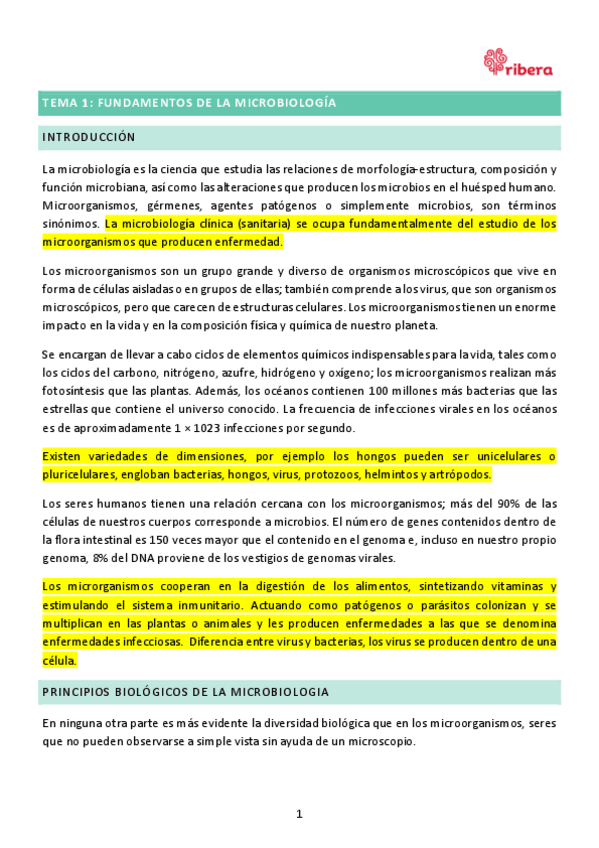 ribera

TEMA 1: FUNDAMENTOS DE LA MICROBIOLOGÍA

INTRODUCCIÓN

La microbiología es la ciencia que estudia las relaciones de morfología-estructura, composición y función microbiana, así como las alteraciones que producen los microbios en el huésped humano. Microorganismos, gérmenes, agentes patógenos o simplemente microbios, son términos sinónimos. La microbiología clínica (sanitaria) se ocupa fundamentalmente del estudio de los microorganismos que producen enfermedad.

Los microorganismos son un grupo grande y diverso de organismos microscópicos que vive en forma de células aisladas o en grupos de ellas; también comprende a los virus, que son organismos microscópicos, pero que carecen de estructuras celulares. Los microorganismos tienen un enorme impacto en la vida y en la composición física y química de nuestro planeta.

Se encargan de llevar a cabo ciclos de elementos químicos indispensables para la vida, tales como los ciclos del carbono, nitrógeno, azufre, hidrógeno y oxígeno; los microorganismos realizan más fotosíntesis que las plantas. Además, los océanos contienen 100 millones más bacterias que las estrellas que contiene el universo conocido. La frecuencia de infecciones virales en los océanos es de aproximadamente 1 × 1023 infecciones por segundo.

Existen variedades de dimensiones, por ejemplo los hongos pueden ser unicelulares o pluricelulares, engloban bacterias, hongos, virus, protozoos, helmintos y artrópodos.

Los seres humanos tienen una relación cercana con los microorganismos; más del 90% de las células de nuestros cuerpos corresponde a microbios. El número de genes contenidos dentro de la flora intestinal es 150 veces mayor que el contenido en el genoma e, incluso en nuestro propio genoma, 8% del DNA proviene de los vestigios de genomas virales.

Los microrganismos cooperan en la digestión de los alimentos, sintetizando vitaminas y estimulando el sistema inmunitario. Actuando como patógenos o parásitos colonizan y se multiplican en las plantas o animales y les producen enfermedades a las que se denomina enfermedades infecciosas. Diferencia entre virus y bacterias, los virus se producen dentro de una célula.

PRINCIPIOS BIOLÓGICOS DE LA MICROBIOLOGIA

En ninguna otra parte es más evidente la diversidad biológica que en los microorganismos, seres que no pueden observarse a simple vista sin ayuda de un microscopio.

1